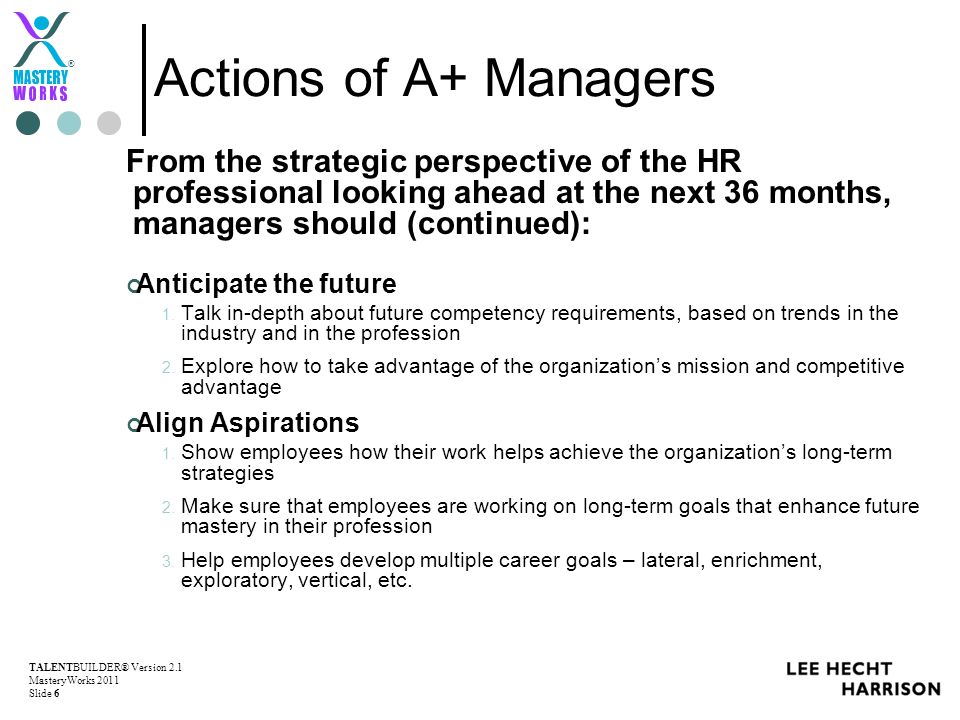 MASTERY WORKS ®

Actions of A+ Managers

From the strategic perspective of the HR professional looking ahead at the next 36 months, managers should (continued):

Anticipate the future

1. Talk in-depth about future competency requirements, based on trends in the industry and in the profession

2. Explore how to take advantage of the organization's mission and competitive advantage

Align Aspirations

1. Show employees how their work helps achieve the organization's long-term strategies

2. Make sure that employees are working on long-term goals that enhance future mastery in their profession

3. Help employees develop multiple career goals – lateral, enrichment, exploratory, vertical, etc.

TALENTBUILDER® Version 2.1
MasteryWorks 2011
Slide 6

LEE HECHT HARRISON